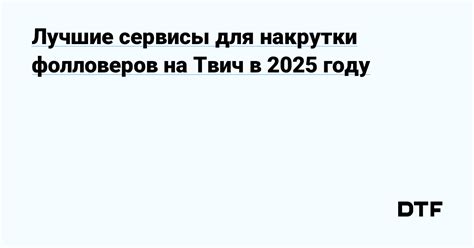 Лучшие сервисы для накрутки фолловеров на Твич в 2025 году

DTF